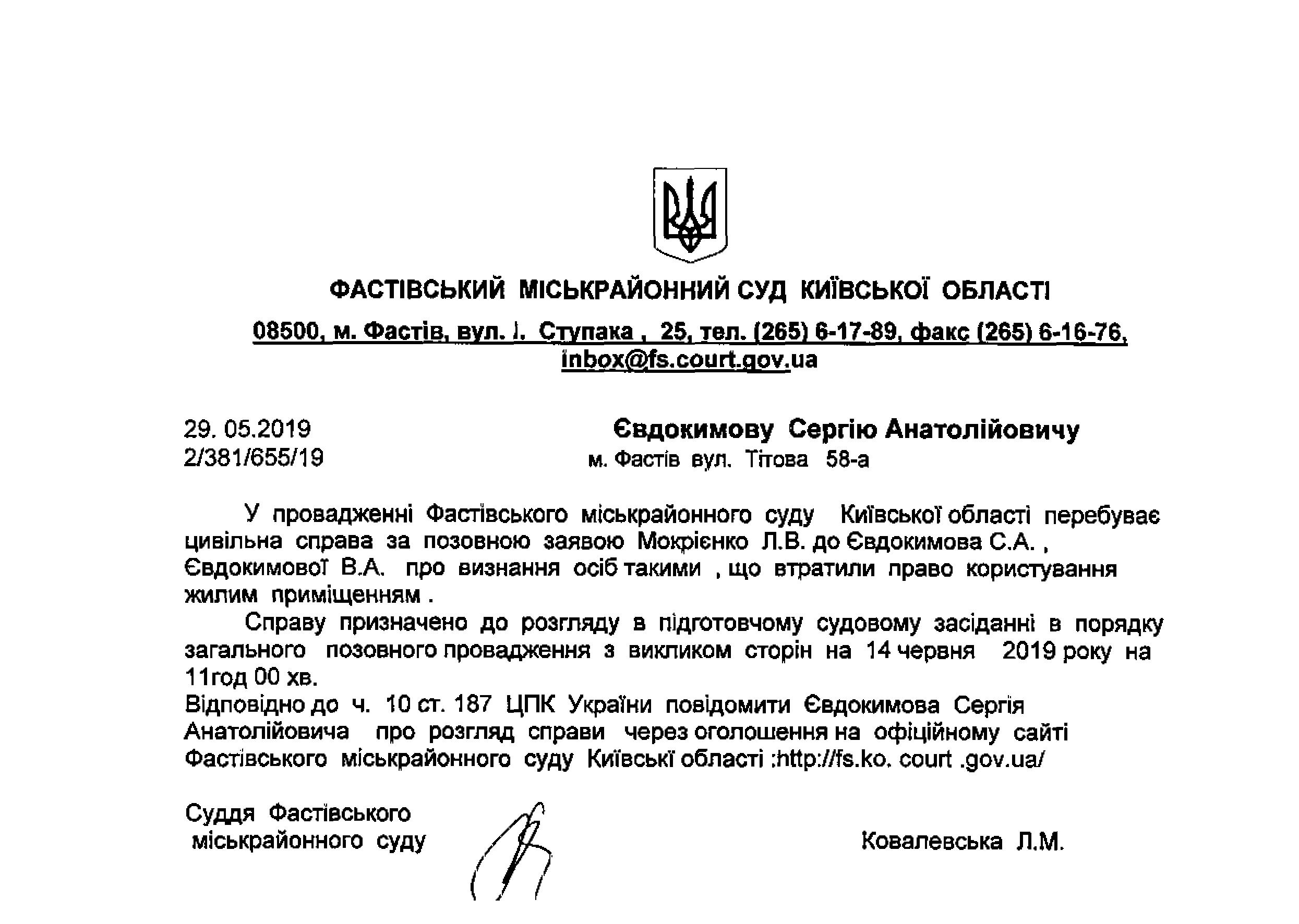 ФАСТІВСЬКИЙ МІСЬКРАЙОННИЙ СУД КИЇВСЬКОЇ ОБЛАСТІ

08500, м. Фастів, вул. І. Ступака , 25, тел. (265) 6-17-89, факс (265) 6-16-76, inbox@fs.court.gov.ua

29. 05.2019
2/381/655/19

Євдокимову Сергію Анатолійовичу
м. Фастів вул. Тітова 58-а

У провадженні Фастівського міськрайонного суду Київської області перебуває цивільна справа за позовною заявою Мокрієнко Л.В. до Євдокимова С.А. , Євдокимової В.А. про визнання осіб такими , що втратили право користування жилим приміщенням .

Справу призначено до розгляду в підготовчому судовому засіданні в порядку загального позовного провадження з викликом сторін на 14 червня 2019 року на 11год 00 хв.

Відповідно до ч. 10 ст. 187 ЦПК України повідомити Євдокимова Сергія Анатолійовича про розгляд справи через оголошення на офіційному сайті Фастівського міськрайонного суду Київські області :http://fs.ko. court .gov.ua/

Суддя Фастівського міськрайонного суду

Ковалевська Л.М.